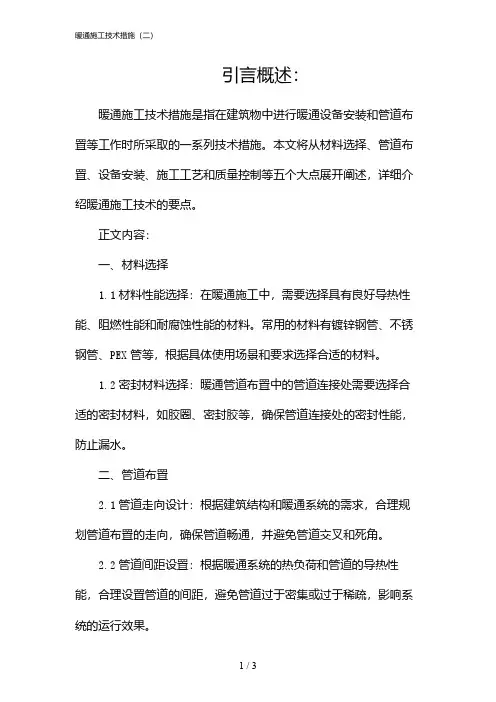 暖通施工技术措施（二）

引言概述:

暖通施工技术措施是指在建筑物中进行暖通设备安装和管道布置等工作时所采取的一系列技术措施。本文将从材料选择、管道布置、设备安装、施工工艺和质量控制等五个大点展开阐述，详细介绍暖通施工技术的要点。

正文内容:

一、材料选择

1.1 材料性能选择：在暖通施工中，需要选择具有良好导热性能、阻燃性能和耐腐蚀性能的材料。常用的材料有镀锌钢管、不锈钢管、PEX 管等，根据具体使用场景和要求选择合适的材料。

1.2 密封材料选择：暖通管道布置中的管道连接处需要选择合适的密封材料，如胶圈、密封胶等，确保管道连接处的密封性能，防止漏水。

二、管道布置

2.1 管道走向设计：根据建筑结构和暖通系统的需求，合理规划管道布置的走向，确保管道畅通，并避免管道交叉和死角。

2.2 管道间距设置：根据暖通系统的热负荷和管道的导热性能，合理设置管道的间距，避免管道过于密集或过于稀疏，影响系统的运行效果。

1 / 3